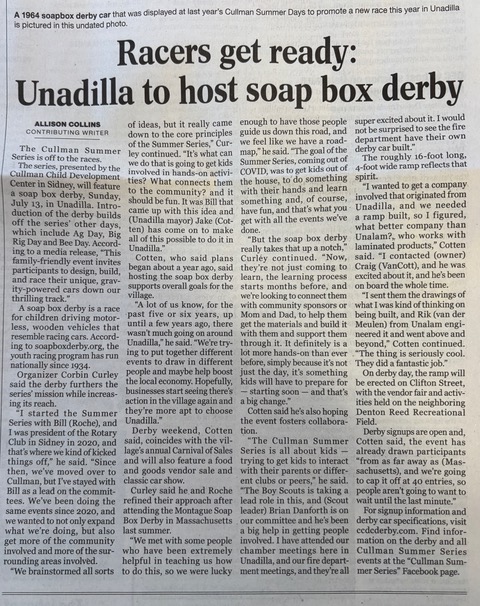 A 1964 soapbox derby car that was displayed at last year's Cullman Summer Days to promote a new race this year in Unadilla is pictured in this undated photo.

Racers get ready: Unadilla to host soap box derby

ALLISON COLLINS
CONTRIBUTING WRITER

The Cullman Summer Series is off to the races.

The series, presented by the Cullman Child Development Center in Sidney, will feature a soap box derby, Sunday, July 13, in Unadilla. Introduction of the derby builds off the series' other days, which include Ag Day, Big Rig Day and Bee Day. According to a media release, "This family-friendly event invites participants to design, build, and race their unique, gravity-powered cars down our thrilling track."

A soap box derby is a race for children driving motorless, wooden vehicles that resemble racing cars. According to soapboxderby.org, the youth racing program has run nationally since 1934.

Organizer Corbin Curley said the derby furthers the series' mission while increasing its reach.

"I started the Summer Series with Bill (Roche), and I was president of the Rotary Club in Sidney in 2020, and that's where we kind of kicked things off," he said. "Since then, we've moved over to Cullman, but I've stayed with Bill as a lead on the committees. We've been doing the same events since 2020, and we wanted to not only expand what we're doing, but also get more of the community involved and more of the surrounding areas involved.

"We brainstormed all sorts of ideas, but it really came down to the core principles of the Summer Series," Curley continued. "It's what can we do that is going to get kids involved in hands-on activities? What connects them to the community? and it should be fun. It was Bill that came up with this idea and (Unadilla mayor) Jake (Cotten) has come on to make all of this possible to do it in Unadilla."

Cotten, who said plans began about a year ago, said hosting the soap box derby supports overall goals for the village.

"A lot of us know, for the past five or six years, up until a few years ago, there wasn't much going on around Unadilla," he said. "We're trying to put together different events to draw in different people and maybe help boost the local economy. Hopefully, businesses start seeing there's action in the village again and they're more apt to choose Unadilla."

Derby weekend, Cotten said, coincides with the village's annual Carnival of Sales and will also feature a food and goods vendor sale and classic car show.

Curley said he and Roche refined their approach after attending the Montague Soap Box Derby in Massachusetts last summer.

"We met with some people who have been extremely helpful in teaching us how to do this, so we were lucky enough to have those people guide us down this road, and we feel like we have a roadmap," he said. "The goal of the Summer Series, coming out of COVID, was to get kids out of the house, to do something with their hands and learn something and, of course, have fun, and that's what you get with all the events we've done.

"But the soap box derby really takes that up a notch," Curley continued. "Now, they're not just coming to learn, the learning process starts months before, and we're looking to connect them with community sponsors or Mom and Dad, to help them get the materials and build it with them and support them through it. It definitely is a lot more hands-on than ever before, simply because it's not just the day, it's something kids will have to prepare for — starting soon — and that's a big change."

Cotten said he's also hoping the event fosters collaboration.

"The Cullman Summer Series is all about kids — trying to get kids to interact with their parents or different clubs or peers," he said. "The Boy Scouts is taking a lead role in this, and (Scout leader) Brian Danforth is on our committee and he's been a big help in getting people involved. I have attended our chamber meetings here in Unadilla, and our fire department meetings, and they're all super excited about it. I would not be surprised to see the fire department have their own derby car built."

The roughly 16-foot long, 4-foot wide ramp reflects that spirit.

"I wanted to get a company involved that originated from Unadilla, and we needed a ramp built, so I figured, what better company than Unalam?, who works with laminated products," Cotten said. "I contacted (owner) Craig (VanCott), and he was excited about it, and he's been on board the whole time.

"I sent them the drawings of what I was kind of thinking on being built, and Rik (van der Meulen) from Unalam engineered it and went above and beyond," Cotten continued. "The thing is seriously cool. They did a fantastic job."

On derby day, the ramp will be erected on Clifton Street, with the vendor fair and activities held on the neighboring Denton Reed Recreational Field.

Derby signups are open and, Cotten said, the event has already drawn participants "from as far away as (Massachusetts), and we're going to cap it off at 40 entries, so people aren't going to want to wait until the last minute."

For signup information and derby car specifications, visit ccdcderby.com. Find information on the derby and all Cullman Summer Series events at the "Cullman Summer Series" Facebook page.